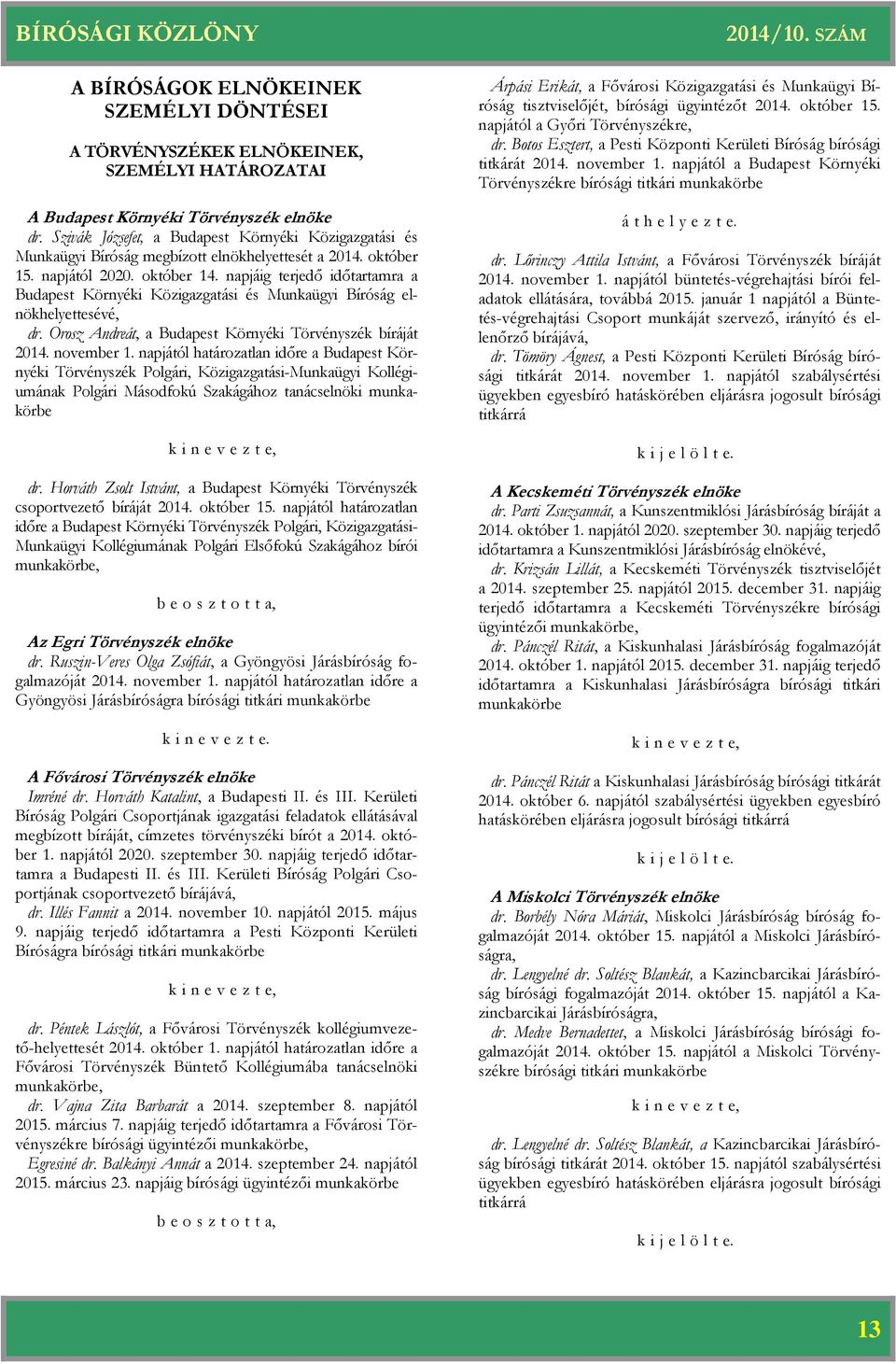 BÍRÓSÁGI KÖZLÖNY 2014/10. SZÁM

A BÍRÓSÁGOK ELNÖKEINEK SZEMÉLYI DÖNTÉSEI

A TÖRVÉNYSZÉKEK ELNÖKEINEK, SZEMÉLYI HATÁROZATAI

A Budapest Környéki Törvényszék elnöke

dr. Szivák Józsefet, a Budapest Környéki Közigazgatási és Munkaügyi Bíróság megbízott elnökhelyettesét a 2014. október 15. napjától 2020. október 14. napjáig terjedő időtartamra a Budapest Környéki Közigazgatási és Munkaügyi Bíróság elnökhelyettesévé,

dr. Orosz Andreát, a Budapest Környéki Törvényszék bíráját 2014. november 1. napjától határozatlan időre a Budapest Környéki Törvényszék Polgári, Közigazgatási-Munkaügyi Kollégiumának Polgári Másodfokú Szakágához tanácselnöki munkakörbe

k i n e v e z t e,

dr. Horváth Zsolt Istvánt, a Budapest Környéki Törvényszék csoportvezető bíráját 2014. október 15. napjától határozatlan időre a Budapest Környéki Törvényszék Polgári, Közigazgatási-Munkaügyi Kollégiumának Polgári Elsőfokú Szakágához bírói munkakörbe,

b e o s z t o t t a,

Az Egri Törvényszék elnöke

dr. Ruszin-Veres Olga Zsófiát, a Gyöngyösi Járásbíróság fogalmazóját 2014. november 1. napjától határozatlan időre a Gyöngyösi Járásbíróságra bírósági titkári munkakörbe

k i n e v e z t e.

A Fővárosi Törvényszék elnöke

Imréné dr. Horváth Katalint, a Budapesti II. és III. Kerületi Bíróság Polgári Csoportjának igazgatási feladatok ellátásával megbízott bíráját, címzetes törvényszéki bírót a 2014. október 1. napjától 2020. szeptember 30. napjáig terjedő időtartamra a Budapesti II. és III. Kerületi Bíróság Polgári Csoportjának csoportvezető bírájává,

dr. Illés Fannit a 2014. november 10. napjától 2015. május 9. napjáig terjedő időtartamra a Pesti Központi Kerületi Bíróságra bírósági titkári munkakörbe

k i n e v e z t e,

dr. Péntek Lászlót, a Fővárosi Törvényszék kollégiumvezető-helyettesét 2014. október 1. napjától határozatlan időre a Fővárosi Törvényszék Büntető Kollégiumába tanácselnöki munkakörbe,

dr. Vajna Zita Barbarát a 2014. szeptember 8. napjától 2015. március 7. napjáig terjedő időtartamra a Fővárosi Törvényszékre bírósági ügyintézői munkakörbe,

Egresiné dr. Balkányi Annát a 2014. szeptember 24. napjától 2015. március 23. napjáig bírósági ügyintézői munkakörbe

b e o s z t o t t a,

Árpási Erikát, a Fővárosi Közigazgatási és Munkaügyi Bíróság tisztviselőjét, bírósági ügyintézőt 2014. október 15. napjától a Győri Törvényszékre,

dr. Botos Esztert, a Pesti Központi Kerületi Bíróság bírósági titkárát 2014. november 1. napjától a Budapest Környéki Törvényszékre bírósági titkári munkakörbe

á t h e l y e z t e.

dr. Lőrinczy Attila Istvánt, a Fővárosi Törvényszék bíráját 2014. november 1. napjától büntetés-végrehajtási bírói feladatok ellátására, továbbá 2015. január 1 napjától a Büntetés-végrehajtási Csoport munkáját szervező, irányító és ellenőrző bírájává,

dr. Tömöry Ágnest, a Pesti Központi Kerületi Bíróság bírósági titkárát 2014. november 1. napjától szabálysértési ügyekben egyesbíró hatáskörében eljárásra jogosult bírósági titkárrá

k i j e l ö l t e.

A Kecskeméti Törvényszék elnöke

dr. Parti Zsuzsannát, a Kunszentmiklósi Járásbíróság bíráját a 2014. október 1. napjától 2020. szeptember 30. napjáig terjedő időtartamra a Kunszentmiklósi Járásbíróság elnökévé,

dr. Krizsán Lillát, a Kecskeméti Törvényszék tisztviselőjét a 2014. szeptember 25. napjától 2015. december 31. napjáig terjedő időtartamra a Kecskeméti Törvényszékre bírósági ügyintézői munkakörbe,

dr. Pánczél Ritát, a Kiskunhalasi Járásbíróság fogalmazóját 2014. október 1. napjától 2015. december 31. napjáig terjedő időtartamra a Kiskunhalasi Járásbíróságra bírósági titkári munkakörbe

k i n e v e z t e,

dr. Pánczél Ritát a Kiskunhalasi Járásbíróság bírósági titkárát 2014. október 6. napjától szabálysértési ügyekben egyesbíró hatáskörében eljárásra jogosult bírósági titkárrá

k i j e l ö l t e.

A Miskolci Törvényszék elnöke

dr. Borbély Nóra Máriát, Miskolci Járásbíróság bíróság fogalmazóját 2014. október 15. napjától a Miskolci Járásbíróságra,

dr. Lengyelné dr. Soltész Blankát, a Kazincbarcikai Járásbíróság bírósági fogalmazóját 2014. október 15. napjától a Kazincbarcikai Járásbíróságra,

dr. Medve Bernadettet, a Miskolci Járásbíróság bírósági fogalmazóját 2014. október 15. napjától a Miskolci Törvényszékre bírósági titkári munkakörbe

k i n e v e z t e,

dr. Lengyelné dr. Soltész Blankát, a Kazincbarcikai Járásbíróság bírósági titkárát 2014. október 15. napjától szabálysértési ügyekben egyesbíró hatáskörében eljárásra jogosult bírósági titkárrá

k i j e l ö l t e.

13